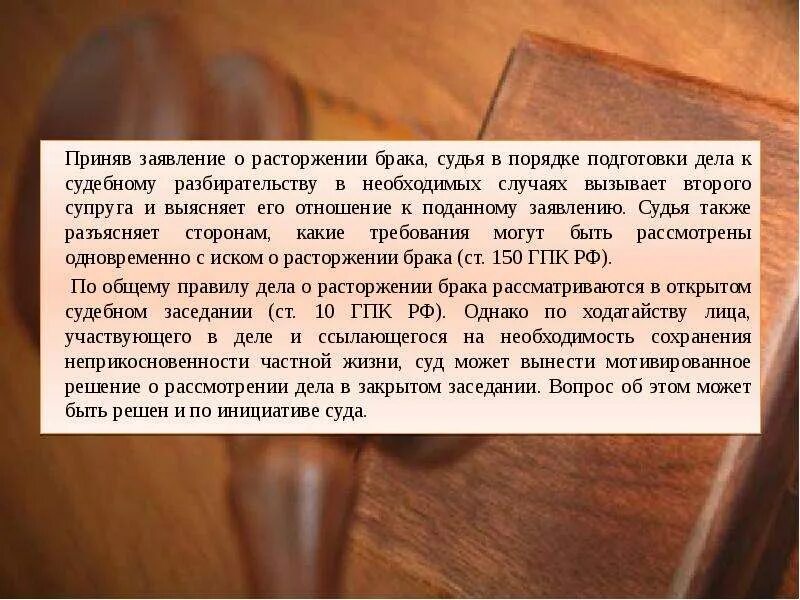 Приняв заявление о расторжении брака, судья в порядке подготовки дела к судебному разбирательству в необходимых случаях вызывает второго супруга и выясняет его отношение к поданному заявлению. Судья также разъясняет сторонам, какие требования могут быть рассмотрены одновременно с иском о расторжении брака (ст. 150 ГПК РФ).

По общему правилу дела о расторжении брака рассматриваются в открытом судебном заседании (ст. 10 ГПК РФ). Однако по ходатайству лица, участвующего в деле и ссылающегося на необходимость сохранения неприкосновенности частной жизни, суд может вынести мотивированное решение о рассмотрении дела в закрытом заседании. Вопрос об этом может быть решен и по инициативе суда.